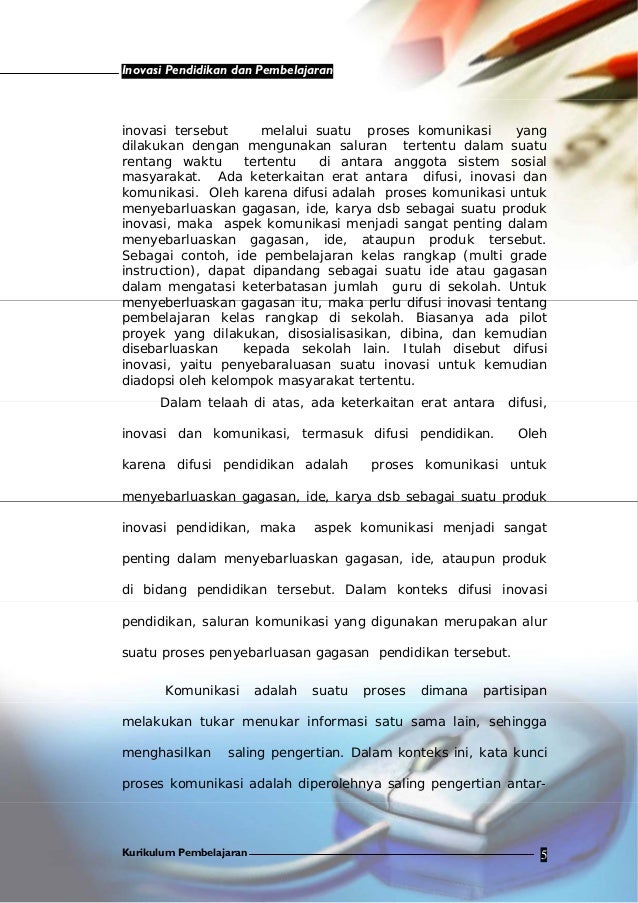 Inovasi Pendidikan dan Pembelajaran

inovasi tersebut melalui suatu proses komunikasi yang dilakukan dengan mengunakan saluran tertentu dalam suatu rentang waktu tertentu di antara anggota sistem sosial masyarakat. Ada keterkaitan erat antara difusi, inovasi dan komunikasi. Oleh karena difusi adalah proses komunikasi untuk menyebarluaskan gagasan, ide, karya dsb sebagai suatu produk inovasi, maka aspek komunikasi menjadi sangat penting dalam menyebarluaskan gagasan, ide, ataupun produk tersebut. Sebagai contoh, ide pembelajaran kelas rangkap (multi grade instruction), dapat dipandang sebagai suatu ide atau gagasan dalam mengatasi keterbatasan jumlah guru di sekolah. Untuk menyeberluaskan gagasan itu, maka perlu difusi inovasi tentang pembelajaran kelas rangkap di sekolah. Biasanya ada pilot proyek yang dilakukan, disosialisasikan, dibina, dan kemudian disebarluaskan kepada sekolah lain. Itulah disebut difusi inovasi, yaitu penyebaraluasan suatu inovasi untuk kemudian diadopsi oleh kelompok masyarakat tertentu.

Dalam telaah di atas, ada keterkaitan erat antara difusi, inovasi dan komunikasi, termasuk difusi pendidikan. Oleh karena difusi pendidikan adalah proses komunikasi untuk menyebarluaskan gagasan, ide, karya dsb sebagai suatu produk inovasi pendidikan, maka aspek komunikasi menjadi sangat penting dalam menyebarluaskan gagasan, ide, ataupun produk di bidang pendidikan tersebut. Dalam konteks difusi inovasi pendidikan, saluran komunikasi yang digunakan merupakan alur suatu proses penyebarluasan gagasan pendidikan tersebut.

Komunikasi adalah suatu proses dimana partisipan melakukan tukar menukar informasi satu sama lain, sehingga menghasilkan saling pengertian. Dalam konteks ini, kata kunci proses komunikasi adalah diperolehnya saling pengertian antar-

Kurikulum Pembelajaran 5